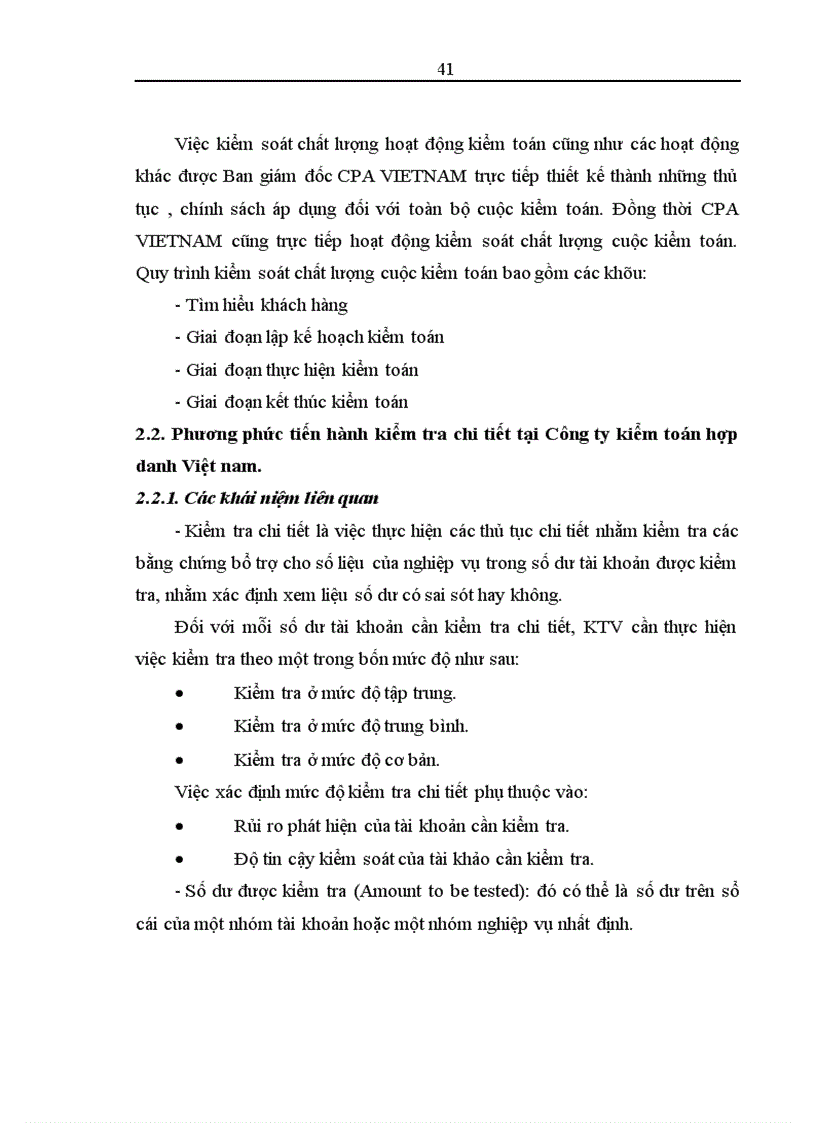 41

Việc kiểm soát chất lượng hoạt động kiểm toán cũng như các hoạt động khác được Ban giám đốc CPA VIETNAM trực tiếp thiết kế thành những thủ tục , chính sách áp dụng đối với toàn bộ cuộc kiểm toán. Đồng thời CPA VIETNAM cũng trực tiếp hoạt động kiểm soát chất lượng cuộc kiểm toán. Quy trình kiểm soát chất lượng cuộc kiểm toán bao gồm các khõu:

- Tìm hiểu khách hàng

- Giai đoạn lập kế hoạch kiểm toán

- Giai đoạn thực hiện kiểm toán

- Giai đoạn kết thúc kiểm toán

2.2. Phương phức tiến hành kiểm tra chi tiết tại Công ty kiểm toán hợp danh Việt nam.

2.2.1. Các khái niệm liên quan

- Kiểm tra chi tiết là việc thực hiện các thủ tục chi tiết nhằm kiểm tra các bằng chứng bổ trợ cho số liệu của nghiệp vụ trong số dư tài khoản được kiểm tra, nhằm xác định xem liệu số dư có sai sót hay không.

Đối với mỗi số dư tài khoản cần kiểm tra chi tiết, KTV cần thực hiện việc kiểm tra theo một trong bốn mức độ như sau:

• Kiểm tra ở mức độ tập trung.

• Kiểm tra ở mức độ trung bình.

• Kiểm tra ở mức độ cơ bản.

Việc xác định mức độ kiểm tra chi tiết phụ thuộc vào:

• Rủi ro phát hiện của tài khoản cần kiểm tra.

• Độ tin cậy kiểm soát của tài khảo cần kiểm tra.

- Số dư được kiểm tra (Amount to be tested): đó có thể là số dư trên sổ cái của một nhóm tài khoản hoặc một nhóm nghiệp vụ nhất định.